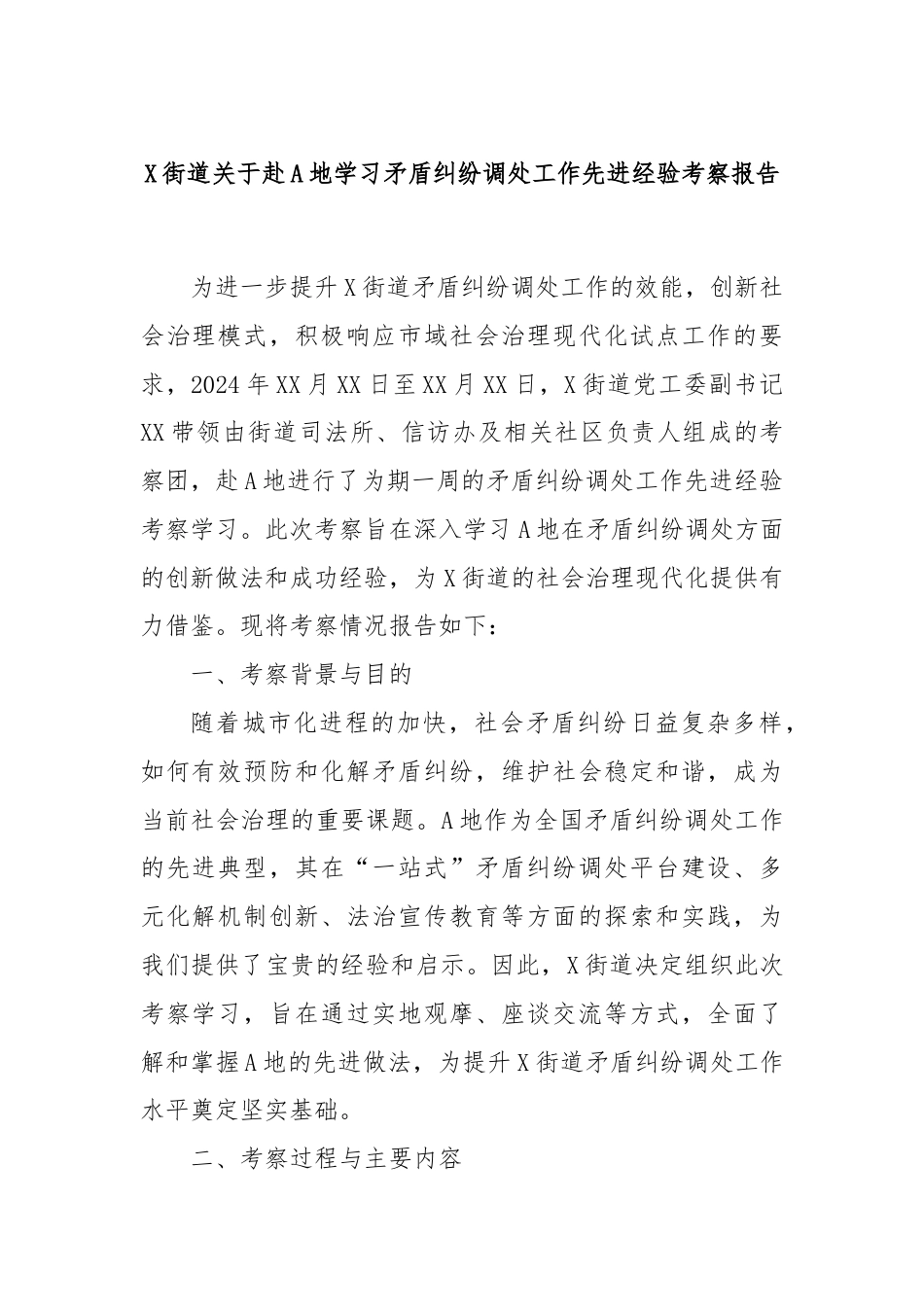 X街道关于赴A地学习矛盾纠纷调处工作先进经验考察报告

为进一步提升X街道矛盾纠纷调处工作的效能，创新社会治理模式，积极响应市域社会治理现代化试点工作的要求，2024年XX月XX日至XX月XX日，X街道党工委副书记XX带领由街道司法所、信访办及相关社区负责人组成的考察团，赴A地进行了为期一周的矛盾纠纷调处工作先进经验考察学习。此次考察旨在深入学习A地在矛盾纠纷调处方面的创新做法和成功经验，为X街道的社会治理现代化提供有力借鉴。现将考察情况报告如下：

一、考察背景与目的

随着城市化进程的加快，社会矛盾纠纷日益复杂多样，如何有效预防和化解矛盾纠纷，维护社会稳定和谐，成为当前社会治理的重要课题。A地作为全国矛盾纠纷调处工作的先进典型，其在“一站式”矛盾纠纷调处平台建设、多元化解机制创新、法治宣传教育等方面的探索和实践，为我们提供了宝贵的经验和启示。因此，X街道决定组织此次考察学习，旨在通过实地观摩、座谈交流等方式，全面了解和掌握A地的先进做法，为提升X街道矛盾纠纷调处工作水平奠定坚实基础。

二、考察过程与主要内容